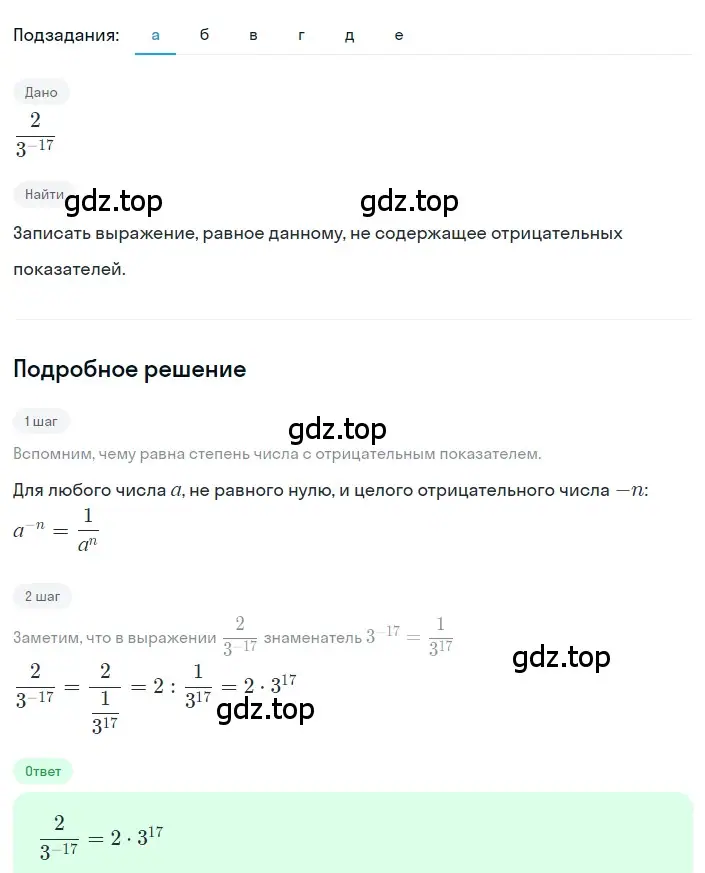 Подзадания: а б в г д е

Дано
$\frac{2}{3^{-17}}$

Найти gdz.top gdz.top
Записать выражение, равное данному, не содержащее отрицательных показателей.

Подробное решение

1 шаг
gdz.top
Вспомним, чему равна степень числа с отрицательным показателем.

Для любого числа $a$, не равного нулю, и целого отрицательного числа $-n$:
$a^{-n} = \frac{1}{a^n}$

2 шаг

Заметим, что в выражении $\frac{2}{3^{-17}}$ знаменатель $3^{-17} = \frac{1}{3^{17}}$ gdz.top

$\frac{2}{3^{-17}} = \frac{2}{\frac{1}{3^{17}}} = 2 : \frac{1}{3^{17}} = 2 \cdot 3^{17}$ gdz.top

Ответ

$\frac{2}{3^{-17}} = 2 \cdot 3^{17}$